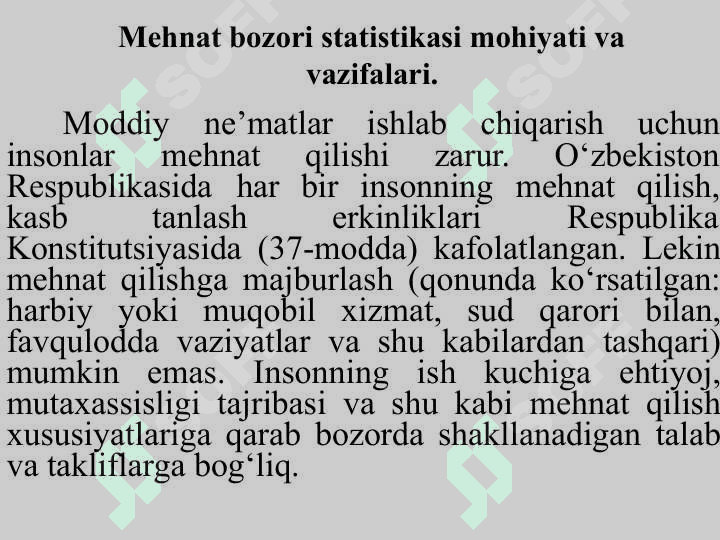 Mehnat bozori statistikasi mohiyati va vazifalari.

Moddiy ne’matlar ishlab chiqarish uchun insonlar mehnat qilishi zarur. O‘zbekiston Respublikasida har bir insonning mehnat qilish, kasb tanlash erkinliklari Respublika Konstitutsiyasida (37-modda) kafolatlangan. Lekin mehnat qilishga majburlash (qonunda ko‘rsatilgan: harbiy yoki muqobil xizmat, sud qarori bilan, favqulodda vaziyatlar va shu kabilardan tashqari) mumkin emas. Insonning ish kuchiga ehtiyoj, mutaxassisligi tajribasi va shu kabi mehnat qilish xususiyatlariga qarab bozorda shakllanadigan talab va takliflarga bog‘liq.